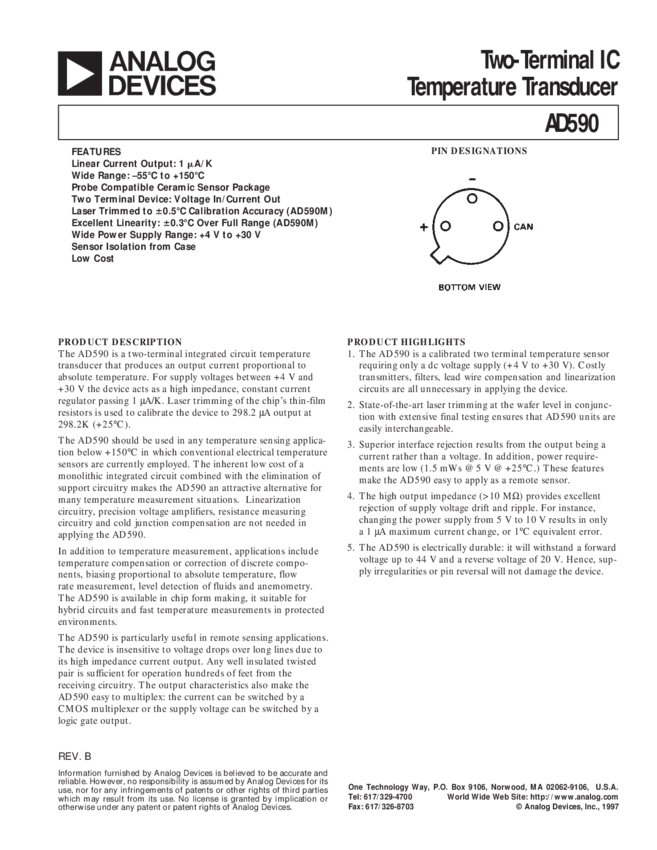 ANALOG DEVICES

Two-Terminal IC Temperature Transducer

AD590

FEATURES
Linear Current Output: 1 μA/K
Wide Range: –55°C to +150°C
Probe Compatible Ceramic Sensor Package
Two Terminal Device: Voltage In/Current Out
Laser Trimmed to ±0.5°C Calibration Accuracy (AD590M)
Excellent Linearity: ±0.3°C Over Full Range (AD590M)
Wide Power Supply Range: +4 V to +30 V
Sensor Isolation from Case
Low Cost

PIN DESIGNATIONS

–

+

CAN

BOTTOM VIEW

PRODUCT DESCRIPTION
The AD590 is a two-terminal integrated circuit temperature transducer that produces an output current proportional to absolute temperature. For supply voltages between +4 V and +30 V the device acts as a high impedance, constant current regulator passing 1 μA/K. Laser trimming of the chip's thin-film resistors is used to calibrate the device to 298.2 μA output at 298.2K (+25°C).

The AD590 should be used in any temperature sensing application below +150°C in which conventional electrical temperature sensors are currently employed. The inherent low cost of a monolithic integrated circuit combined with the elimination of support circuitry makes the AD590 an attractive alternative for many temperature measurement situations. Linearization circuitry, precision voltage amplifiers, resistance measuring circuitry and cold junction compensation are not needed in applying the AD590.

In addition to temperature measurement, applications include temperature compensation or correction of discrete components, biasing proportional to absolute temperature, flow rate measurement, level detection of fluids and anemometry. The AD590 is available in chip form making, it suitable for hybrid circuits and fast temperature measurements in protected environments.

The AD590 is particularly useful in remote sensing applications. The device is insensitive to voltage drops over long lines due to its high impedance current output. Any well insulated twisted pair is sufficient for operation hundreds of feet from the receiving circuitry. The output characteristics also make the AD590 easy to multiplex: the current can be switched by a CMOS multiplexer or the supply voltage can be switched by a logic gate output.

PRODUCT HIGHLIGHTS
1. The AD590 is a calibrated two terminal temperature sensor requiring only a dc voltage supply (+4 V to +30 V). Costly transmitters, filters, lead wire compensation and linearization circuits are all unnecessary in applying the device.

2. State-of-the-art laser trimming at the wafer level in conjunction with extensive final testing ensures that AD590 units are easily interchangeable.

3. Superior interface rejection results from the output being a current rather than a voltage. In addition, power requirements are low (1.5 mWs @ 5 V @ +25°C.) These features make the AD590 easy to apply as a remote sensor.

4. The high output impedance (>10 MΩ) provides excellent rejection of supply voltage drift and ripple. For instance, changing the power supply from 5 V to 10 V results in only a 1 μA maximum current change, or 1°C equivalent error.

5. The AD590 is electrically durable: it will withstand a forward voltage up to 44 V and a reverse voltage of 20 V. Hence, supply irregularities or pin reversal will not damage the device.

REV. B

Information furnished by Analog Devices is believed to be accurate and reliable. However, no responsibility is assumed by Analog Devices for its use, nor for any infringements of patents or other rights of third parties which may result from its use. No license is granted by implication or otherwise under any patent or patent rights of Analog Devices.

One Technology Way, P.O. Box 9106, Norwood, MA 02062-9106, U.S.A.
Tel: 617/329-4700 World Wide Web Site: http://www.analog.com
Fax: 617/326-8703 © Analog Devices, Inc., 1997